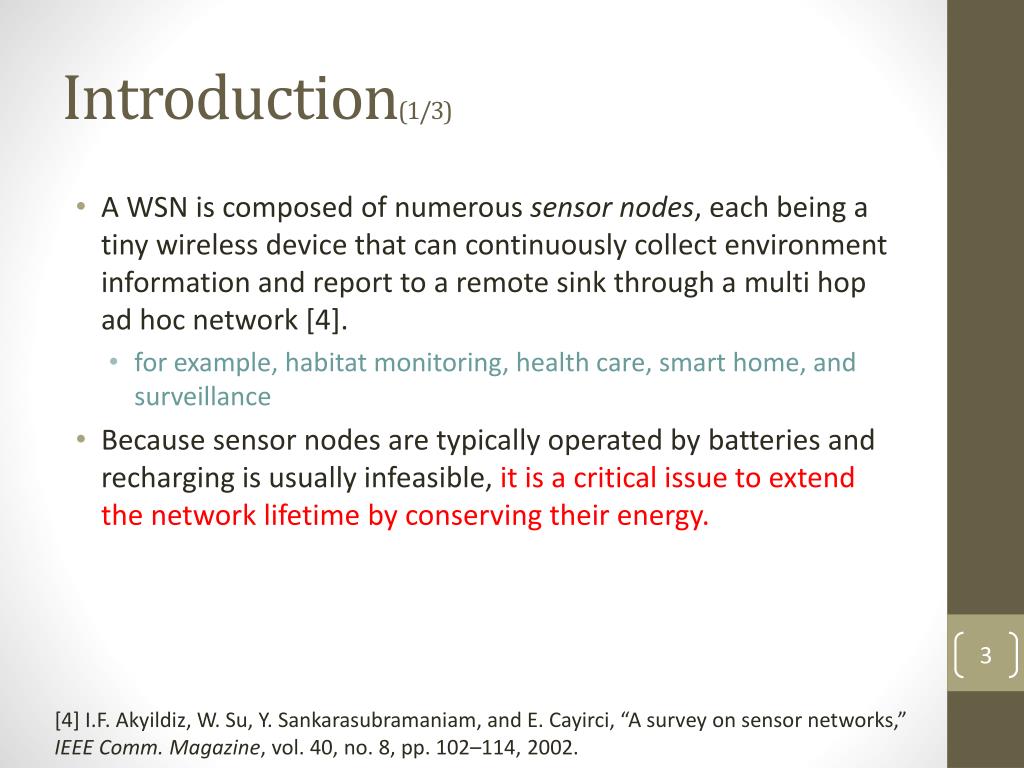 Introduction(1/3)

• A WSN is composed of numerous sensor nodes, each being a tiny wireless device that can continuously collect environment information and report to a remote sink through a multi hop ad hoc network [4].

• for example, habitat monitoring, health care, smart home, and surveillance

• Because sensor nodes are typically operated by batteries and recharging is usually infeasible, it is a critical issue to extend the network lifetime by conserving their energy.

3

[4] I.F. Akyildiz, W. Su, Y. Sankarasubramaniam, and E. Cayirci, “A survey on sensor networks,” IEEE Comm. Magazine, vol. 40, no. 8, pp. 102–114, 2002.